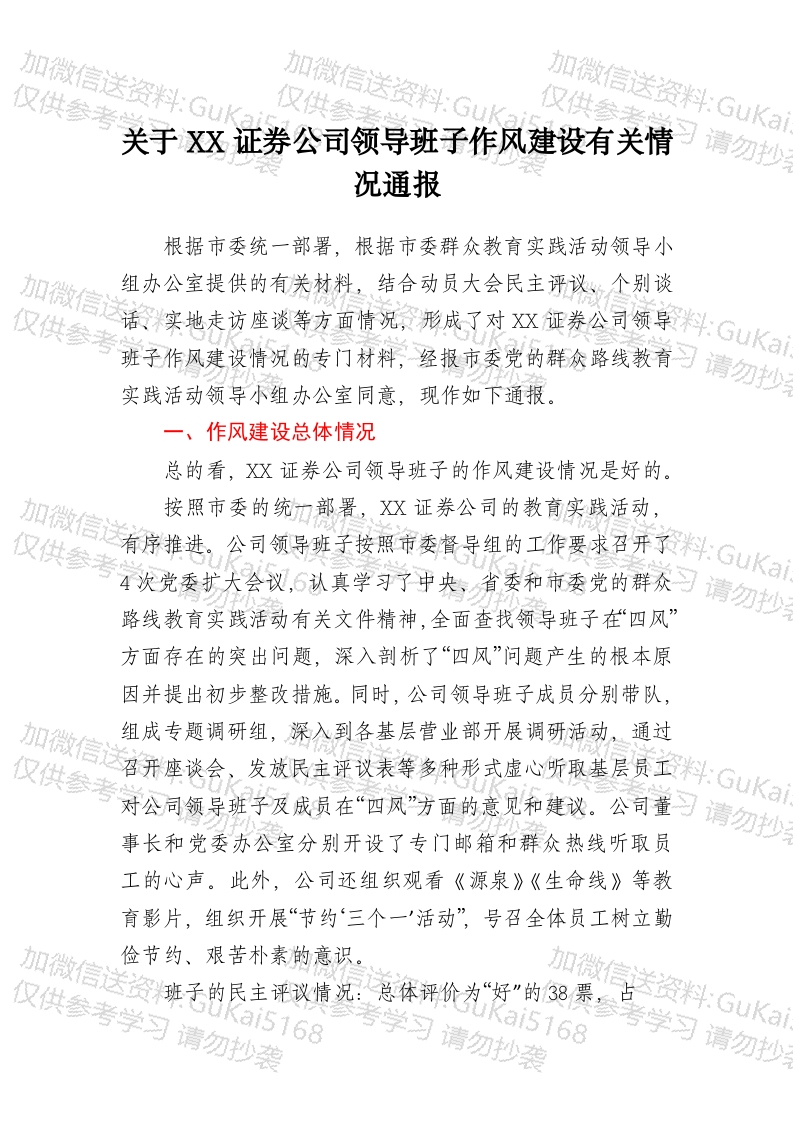 加微信送资料:GuKai5168 仅供参考学习 请勿抄袭

关于 XX 证券公司领导班子作风建设有关情况通报

根据市委统一部署，根据市委群众教育实践活动领导小组办公室提供的有关材料，结合动员大会民主评议、个别谈话、实地走访座谈等方面情况，形成了对 XX 证券公司领导班子作风建设情况的专门材料，经报市委党的群众路线教育实践活动领导小组办公室同意，现作如下通报。

一、作风建设总体情况

总的看，XX 证券公司领导班子的作风建设情况是好的。

按照市委的统一部署，XX 证券公司的教育实践活动，有序推进。公司领导班子按照市委督导组的工作要求召开了 4 次党委扩大会议，认真学习了中央、省委和市委党的群众路线教育实践活动有关文件精神,全面查找领导班子在“四风”方面存在的突出问题，深入剖析了“四风”问题产生的根本原因并提出初步整改措施。同时，公司领导班子成员分别带队，组成专题调研组，深入到各基层营业部开展调研活动，通过召开座谈会、发放民主评议表等多种形式虚心听取基层员工对公司领导班子及成员在“四风”方面的意见和建议。公司董事长和党委办公室分别开设了专门邮箱和群众热线听取员工的心声。此外，公司还组织观看《源泉》《生命线》等教育影片，组织开展“节约‘三个一’活动”，号召全体员工树立勤俭节约、艰苦朴素的意识。

班子的民主评议情况：总体评价为“好”的 38 票，占